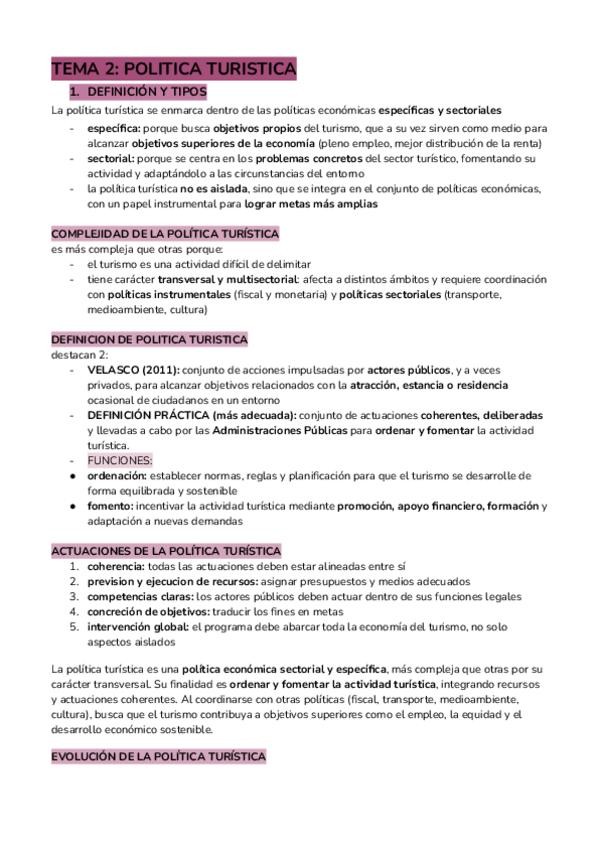 TEMA 2: POLITICA TURISTICA

1. DEFINICIÓN Y TIPOS

La política turística se enmarca dentro de las políticas económicas específicas y sectoriales

- específica: porque busca objetivos propios del turismo, que a su vez sirven como medio para alcanzar objetivos superiores de la economía (pleno empleo, mejor distribución de la renta)
- sectorial: porque se centra en los problemas concretos del sector turístico, fomentando su actividad y adaptándolo a las circunstancias del entorno
- la política turística no es aislada, sino que se integra en el conjunto de políticas económicas, con un papel instrumental para lograr metas más amplias

COMPLEJIDAD DE LA POLÍTICA TURÍSTICA

es más compleja que otras porque:

- el turismo es una actividad difícil de delimitar
- tiene carácter transversal y multisectorial: afecta a distintos ámbitos y requiere coordinación con políticas instrumentales (fiscal y monetaria) y políticas sectoriales (transporte, medioambiente, cultura)

DEFINICION DE POLITICA TURISTICA

destacan 2:

- VELASCO (2011): conjunto de acciones impulsadas por actores públicos, y a veces privados, para alcanzar objetivos relacionados con la atracción, estancia o residencia ocasional de ciudadanos en un entorno
- DEFINICIÓN PRÁCTICA (más adecuada): conjunto de actuaciones coherentes, deliberadas y llevadas a cabo por las Administraciones Públicas para ordenar y fomentar la actividad turística.
- FUNCIONES:
● ordenación: establecer normas, reglas y planificación para que el turismo se desarrolle de forma equilibrada y sostenible
● fomento: incentivar la actividad turística mediante promoción, apoyo financiero, formación y adaptación a nuevas demandas

ACTUACIONES DE LA POLÍTICA TURÍSTICA

1. coherencia: todas las actuaciones deben estar alineadas entre sí
2. prevision y ejecucion de recursos: asignar presupuestos y medios adecuados
3. competencias claras: los actores públicos deben actuar dentro de sus funciones legales
4. concreción de objetivos: traducir los fines en metas
5. intervención global: el programa debe abarcar toda la economía del turismo, no solo aspectos aislados

La política turística es una política económica sectorial y específica, más compleja que otras por su carácter transversal. Su finalidad es ordenar y fomentar la actividad turística, integrando recursos y actuaciones coherentes. Al coordinarse con otras políticas (fiscal, transporte, medioambiente, cultura), busca que el turismo contribuya a objetivos superiores como el empleo, la equidad y el desarrollo económico sostenible.

EVOLUCIÓN DE LA POLÍTICA TURÍSTICA